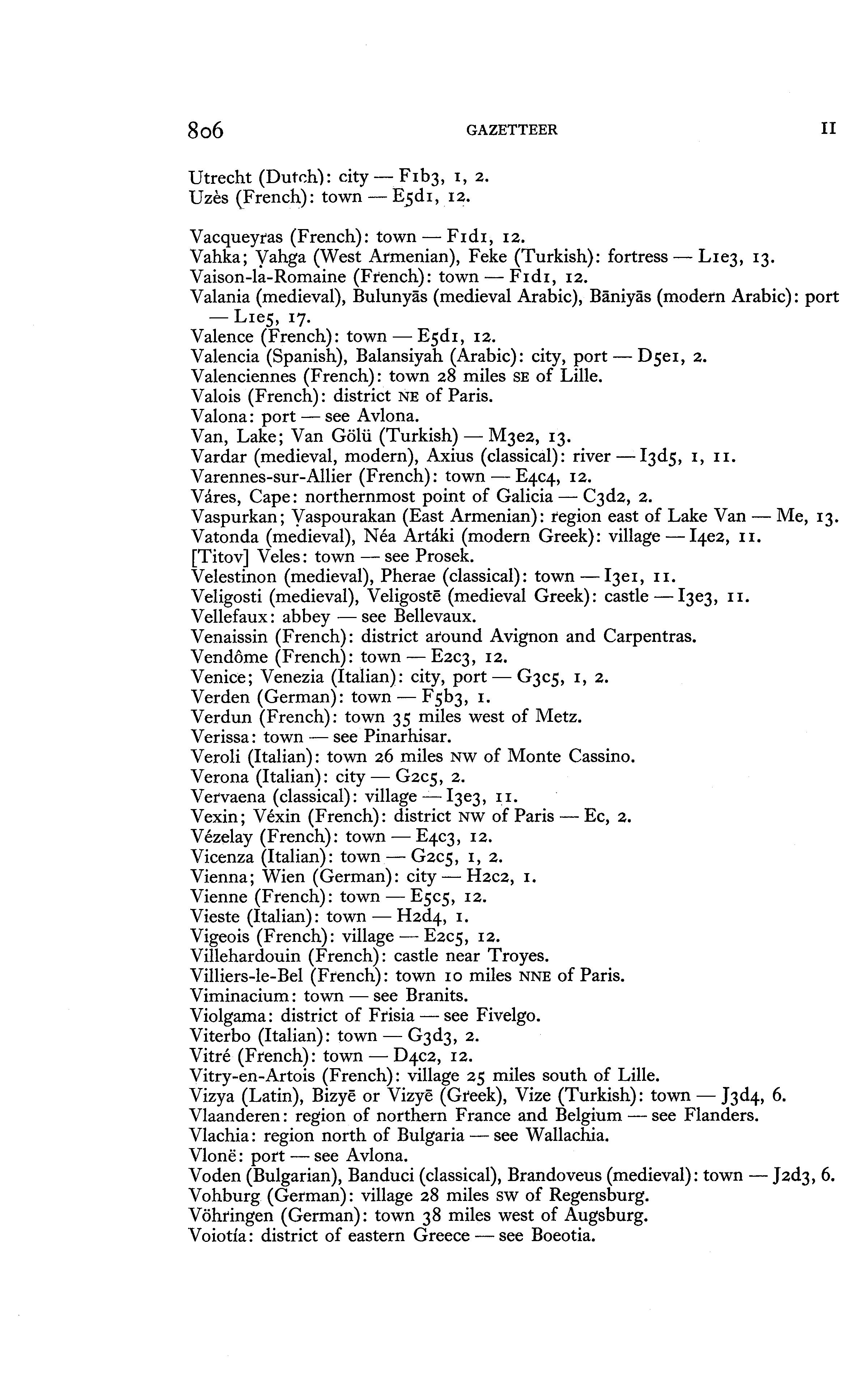 806 GAZETTEER II

Utrecht (Dutch): city — F1b3, 1, 2.
Uzès (French): town — E5d1, 12.

Vacqueyras (French): town — F1d1, 12.
Vahka; Vahga (West Armenian), Feke (Turkish): fortress — L1e3, 13.
Vaison-la-Romaine (French): town — F1d1, 12.
Valania (medieval), Bulunyās (medieval Arabic), Bāniyās (modern Arabic): port — L1e5, 17.
Valence (French): town — E5d1, 12.
Valencia (Spanish), Balansiyah (Arabic): city, port — D5e1, 2.
Valenciennes (French): town 28 miles SE of Lille.
Valois (French): district NE of Paris.
Valona: port — see Avlona.
Van, Lake; Van Gölü (Turkish) — M3e2, 13.
Vardar (medieval, modern), Axius (classical): river — I3d5, 1, 11.
Varennes-sur-Allier (French): town — E4c4, 12.
Váres, Cape: northernmost point of Galicia — C3d2, 2.
Vaspurkan; Vaspourakan (East Armenian): region east of Lake Van — Me, 13.
Vatonda (medieval), Néa Artáki (modern Greek): village — I4e2, 11.
[Titov] Veles: town — see Prosek.
Velestinon (medieval), Pherae (classical): town — I3e1, 11.
Veligosti (medieval), Veligostē (medieval Greek): castle — I3e3, 11.
Vellefaux: abbey — see Bellevaux.
Venaissin (French): district around Avignon and Carpentras.
Vendôme (French): town — E2c3, 12.
Venice; Venezia (Italian): city, port — G3c5, 1, 2.
Verden (German): town — F5b3, 1.
Verdun (French): town 35 miles west of Metz.
Verissa: town — see Pinarhisar.
Veroli (Italian): town 26 miles NW of Monte Cassino.
Verona (Italian): city — G2c5, 2.
Vervaena (classical): village — I3e3, 11.
Vexin; Véxin (French): district NW of Paris — Ec, 2.
Vézelay (French): town — E4c3, 12.
Vicenza (Italian): town — G2c5, 1, 2.
Vienna; Wien (German): city — H2c2, 1.
Vienne (French): town — E5c5, 12.
Vieste (Italian): town — H2d4, 1.
Vigeois (French): village — E2c5, 12.
Villehardouin (French): castle near Troyes.
Villiers-le-Bel (French): town 10 miles NNE of Paris.
Viminacium: town — see Branits.
Violgama: district of Frisia — see Fivelgo.
Viterbo (Italian): town — G3d3, 2.
Vitré (French): town — D4c2, 12.
Vitry-en-Artois (French): village 25 miles south of Lille.
Vizya (Latin), Bizyē or Vizyē (Greek), Vize (Turkish): town — J3d4, 6.
Vlaanderen: region of northern France and Belgium — see Flanders.
Vlachia: region north of Bulgaria — see Wallachia.
Vlonë: port — see Avlona.
Voden (Bulgarian), Banduci (classical), Brandoveus (medieval): town — J2d3, 6.
Vohburg (German): village 28 miles SW of Regensburg.
Vöhringen (German): town 38 miles west of Augsburg.
Voiotía: district of eastern Greece — see Boeotia.